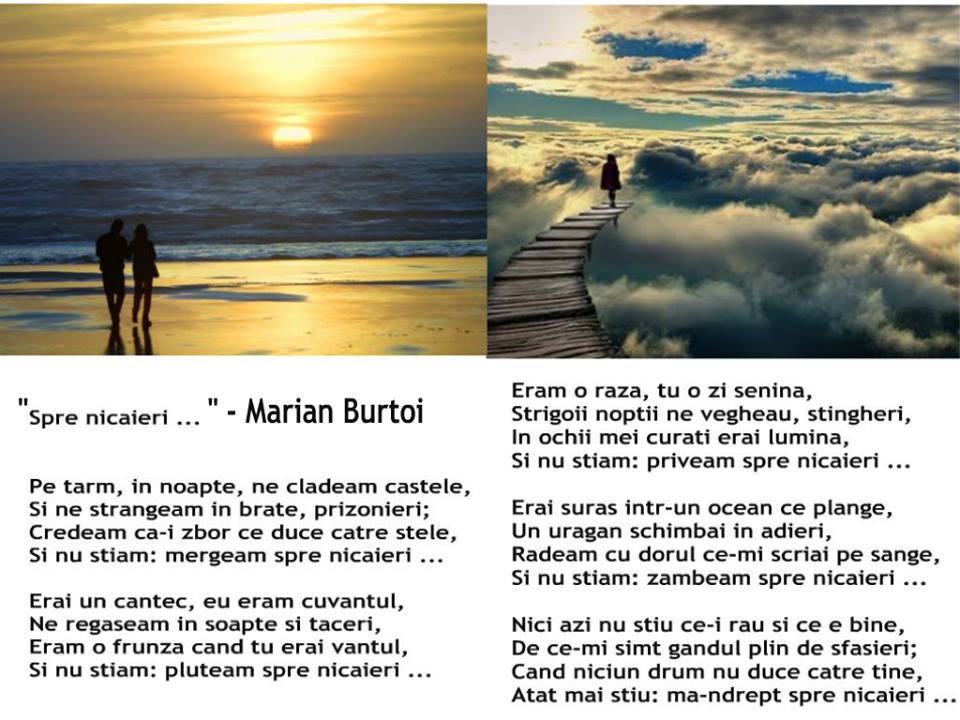 "Spre nicaieri ... " - Marian Burtoi

Pe tarm, in noapte, ne cladeam castele,
Si ne strangeam in brate, prizonieri;
Credeam ca-i zbor ce duce catre stele,
Si nu stiam: mergeam spre nicaieri ...

Erai un cantec, eu eram cuvantul,
Ne regaseam in soapte si taceri,
Eram o frunza cand tu erai vantul,
Si nu stiam: pluteam spre nicaieri ...

Eram o raza, tu o zi senina,
Strigoii noptii ne vegheau, stingheri,
In ochii mei curati erai lumina,
Si nu stiam: priveam spre nicaieri ...

Erai suras intr-un ocean ce plange,
Un uragan schimbai in adieri,
Radeam cu dorul ce-mi scriai pe sange,
Si nu stiam: zambeam spre nicaieri ...

Nici azi nu stiu ce-i rau si ce e bine,
De ce-mi simt gandul plin de sfasieri;
Cand niciun drum nu duce catre tine,
Atat mai stiu: ma-ndrept spre nicaieri ...